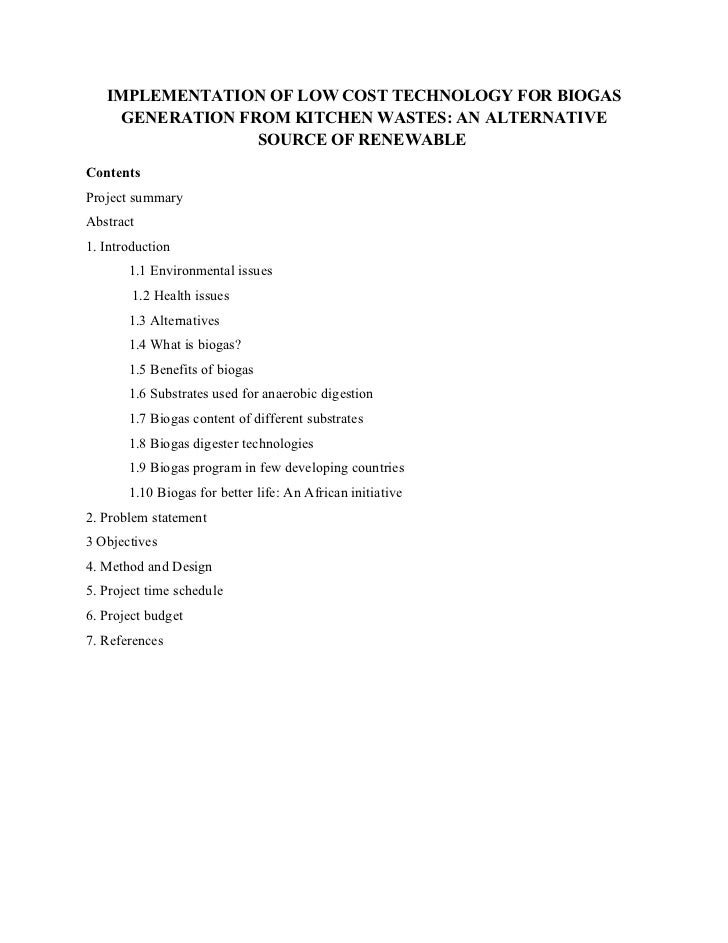 IMPLEMENTATION OF LOW COST TECHNOLOGY FOR BIOGAS GENERATION FROM KITCHEN WASTES: AN ALTERNATIVE SOURCE OF RENEWABLE

Contents

Project summary

Abstract

1. Introduction

1.1 Environmental issues

1.2 Health issues

1.3 Alternatives

1.4 What is biogas?

1.5 Benefits of biogas

1.6 Substrates used for anaerobic digestion

1.7 Biogas content of different substrates

1.8 Biogas digester technologies

1.9 Biogas program in few developing countries

1.10 Biogas for better life: An African initiative

2. Problem statement

3 Objectives

4. Method and Design

5. Project time schedule

6. Project budget

7. References